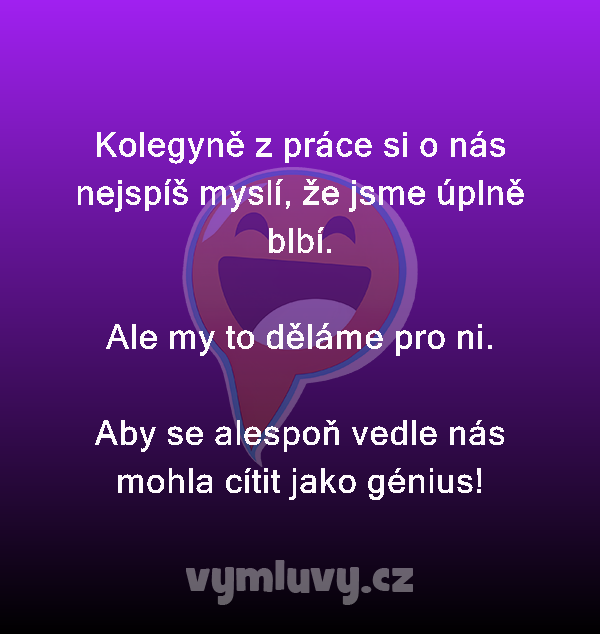 Kolegyně z práce si o nás nejspíš myslí, že jsme úplně blbí.

Ale my to děláme pro ni.

Aby se alespoň vedle nás mohla cítit jako génius!

vymluvy.cz